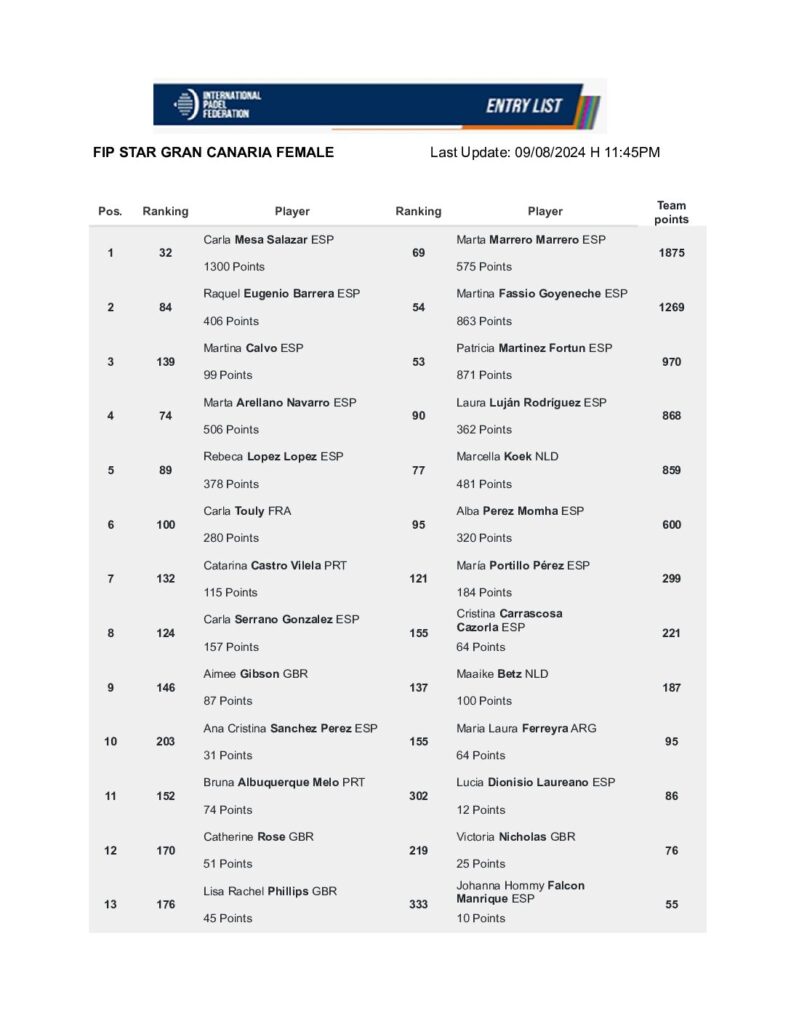 INTERNATIONAL PADEL FEDERATION

ENTRY LIST

FIP STAR GRAN CANARIA FEMALE

Last Update: 09/08/2024 H 11:45PM

| Pos. | Ranking | Player | Ranking | Player | Team points |
|---|---|---|---|---|---|
| 1 | 32 | Carla Mesa Salazar ESP 1300 Points | 69 | Marta Marrero Marrero ESP 575 Points | 1875 |
| 2 | 84 | Raquel Eugenio Barrera ESP 406 Points | 54 | Martina Fassio Goyeneche ESP 863 Points | 1269 |
| 3 | 139 | Martina Calvo ESP 99 Points | 53 | Patricia Martinez Fortun ESP 871 Points | 970 |
| 4 | 74 | Marta Arellano Navarro ESP 506 Points | 90 | Laura Luján Rodríguez ESP 362 Points | 868 |
| 5 | 89 | Rebeca Lopez Lopez ESP 378 Points | 77 | Marcella Koek NLD 481 Points | 859 |
| 6 | 100 | Carla Touly FRA 280 Points | 95 | Alba Perez Momha ESP 320 Points | 600 |
| 7 | 132 | Catarina Castro Vilela PRT 115 Points | 121 | María Portillo Pérez ESP 184 Points | 299 |
| 8 | 124 | Carla Serrano Gonzalez ESP 157 Points | 155 | Cristina Carrascosa Cazorla ESP 64 Points | 221 |
| 9 | 146 | Aimee Gibson GBR 87 Points | 137 | Maaike Betz NLD 100 Points | 187 |
| 10 | 203 | Ana Cristina Sanchez Perez ESP 31 Points | 155 | Maria Laura Ferreyra ARG 64 Points | 95 |
| 11 | 152 | Bruna Albuquerque Melo PRT 74 Points | 302 | Lucia Dionisio Laureano ESP 12 Points | 86 |
| 12 | 170 | Catherine Rose GBR 51 Points | 219 | Victoria Nicholas GBR 25 Points | 76 |
| 13 | 176 | Lisa Rachel Phillips GBR 45 Points | 333 | Johanna Hommy Falcon Manrique ESP 10 Points | 55 |